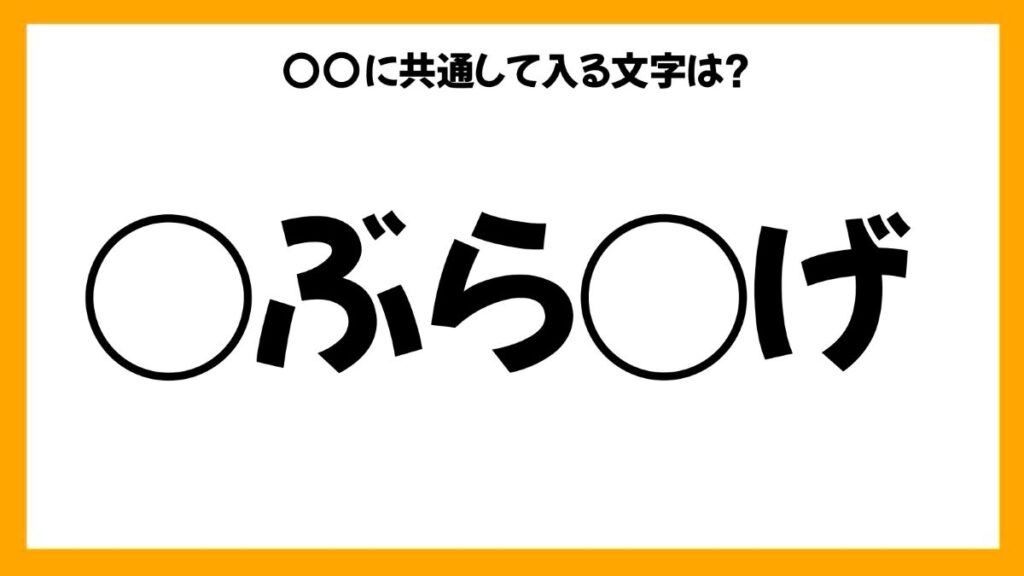 〇〇に共通して入る文字は?

〇ぶら〇げ